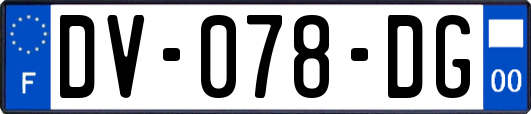 F
DV-078-DG
00